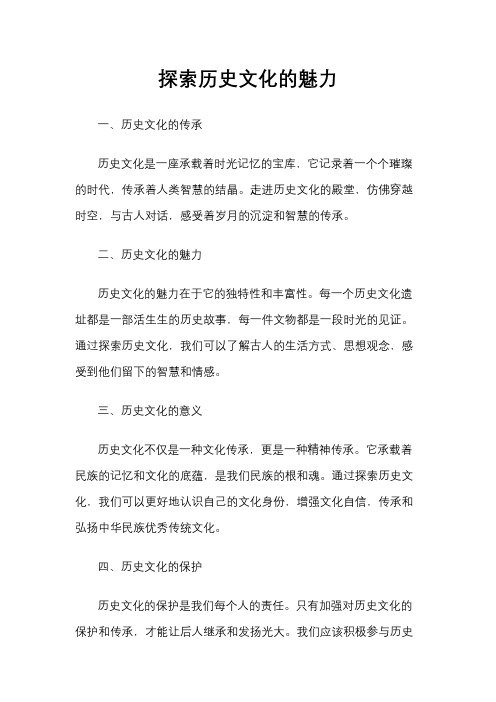 探索历史文化的魅力

一、历史文化的传承

历史文化是一座承载着时光记忆的宝库，它记录着一个个璀璨的时代，传承着人类智慧的结晶。走进历史文化的殿堂，仿佛穿越时空，与古人对话，感受着岁月的沉淀和智慧的传承。

二、历史文化的魅力

历史文化的魅力在于它的独特性和丰富性。每一个历史文化遗址都是一部活生生的历史故事，每一件文物都是一段时光的见证。通过探索历史文化，我们可以了解古人的生活方式、思想观念，感受到他们留下的智慧和情感。

三、历史文化的意义

历史文化不仅是一种文化传承，更是一种精神传承。它承载着民族的记忆和文化的底蕴，是我们民族的根和魂。通过探索历史文化，我们可以更好地认识自己的文化身份，增强文化自信，传承和弘扬中华民族优秀传统文化。

四、历史文化的保护

历史文化的保护是我们每个人的责任。只有加强对历史文化的保护和传承，才能让后人继承和发扬光大。我们应该积极参与历史